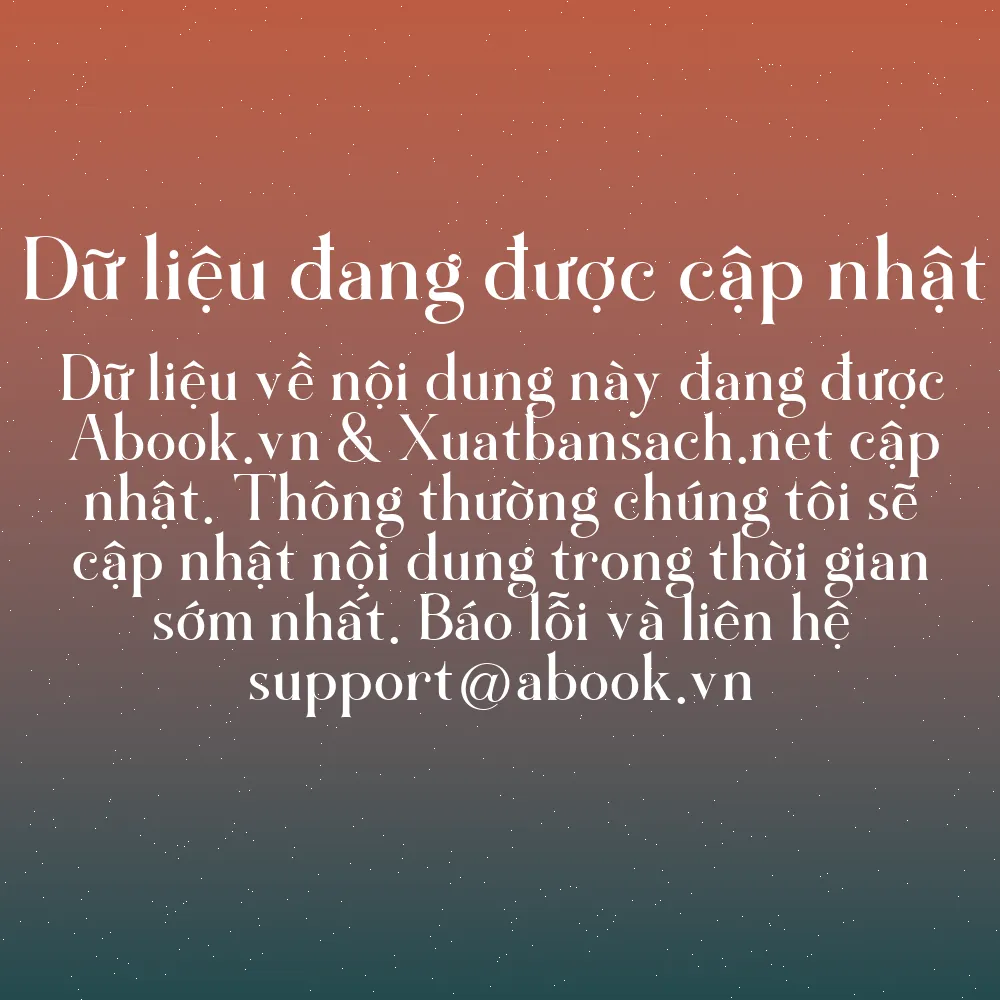 Dữ liệu đang được cập nhật

Dữ liệu về nội dung này đang được Abook.vn & Xuatbansach.net cập nhật. Thông thường chúng tôi sẽ cập nhật nội dung trong thời gian sớm nhất. Báo lỗi và liên hệ support@abook.vn